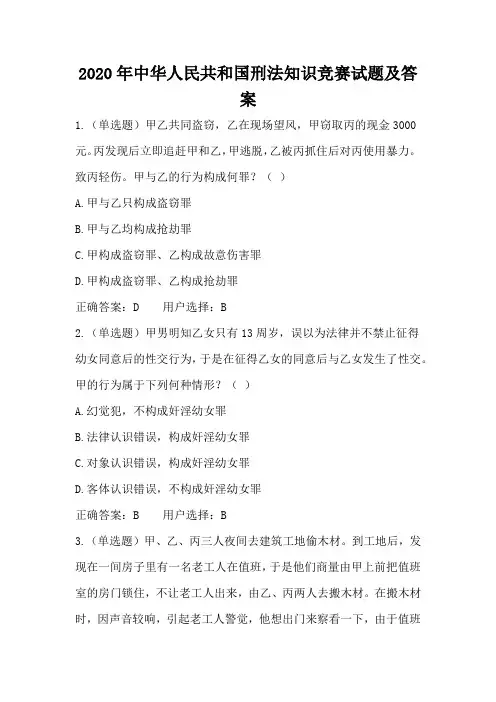 2020年中华人民共和国刑法知识竞赛试题及答案

1.（单选题）甲乙共同盗窃，乙在现场望风，甲窃取丙的现金3000元。丙发现后立即追赶甲和乙，甲逃脱，乙被丙抓住后对丙使用暴力。致丙轻伤。甲与乙的行为构成何罪？（ ）

A.甲与乙只构成盗窃罪

B.甲与乙均构成抢劫罪

C.甲构成盗窃罪、乙构成故意伤害罪

D.甲构成盗窃罪、乙构成抢劫罪

正确答案：D　　用户选择：B

2.（单选题）甲男明知乙女只有13周岁，误以为法律并不禁止征得幼女同意后的性交行为，于是在征得乙女的同意后与乙女发生了性交。甲的行为属于下列何种情形？（ ）

A.幻觉犯，不构成奸淫幼女罪

B.法律认识错误，构成奸淫幼女罪

C.对象认识错误，构成奸淫幼女罪

D.客体认识错误，不构成奸淫幼女罪

正确答案：B　　用户选择：B

3.（单选题）甲、乙、丙三人夜间去建筑工地偷木材。到工地后，发现在一间房子里有一名老工人在值班，于是他们商量由甲上前把值班室的房门锁住，不让老工人出来，由乙、丙两人去搬木材。在搬木材时，因声音较响，引起老工人警觉，他想出门来察看一下，由于值班